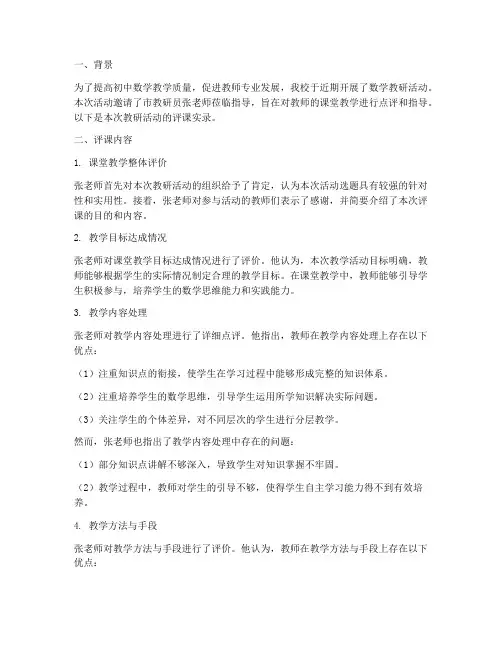 一、背景

为了提高初中数学教学质量，促进教师专业发展，我校于近期开展了数学教研活动。本次活动邀请了市教研员张老师莅临指导，旨在对教师的课堂教学进行点评和指导。以下是本次教研活动的评课实录。

二、评课内容

1. 课堂教学整体评价

张老师首先对本次教研活动的组织给予了肯定，认为本次活动选题具有较强的针对性和实用性。接着，张老师对参与活动的教师们表示了感谢，并简要介绍了本次评课的目的和内容。

2. 教学目标达成情况

张老师对课堂教学目标达成情况进行了评价。他认为，本次教学活动目标明确，教师能够根据学生的实际情况制定合理的教学目标。在课堂教学中，教师能够引导学生积极参与，培养学生的数学思维能力和实践能力。

3. 教学内容处理

张老师对教学内容处理进行了详细点评。他指出，教师在教学内容处理上存在以下优点：

（1）注重知识点的衔接，使学生在学习过程中能够形成完整的知识体系。

（2）注重培养学生的数学思维，引导学生运用所学知识解决实际问题。

（3）关注学生的个体差异，对不同层次的学生进行分层教学。

然而，张老师也指出了教学内容处理中存在的问题：

（1）部分知识点讲解不够深入，导致学生对知识掌握不牢固。

（2）教学过程中，教师对学生的引导不够，使得学生自主学习能力得不到有效培养。

4. 教学方法与手段

张老师对教学方法与手段进行了评价。他认为，教师在教学方法与手段上存在以下优点：